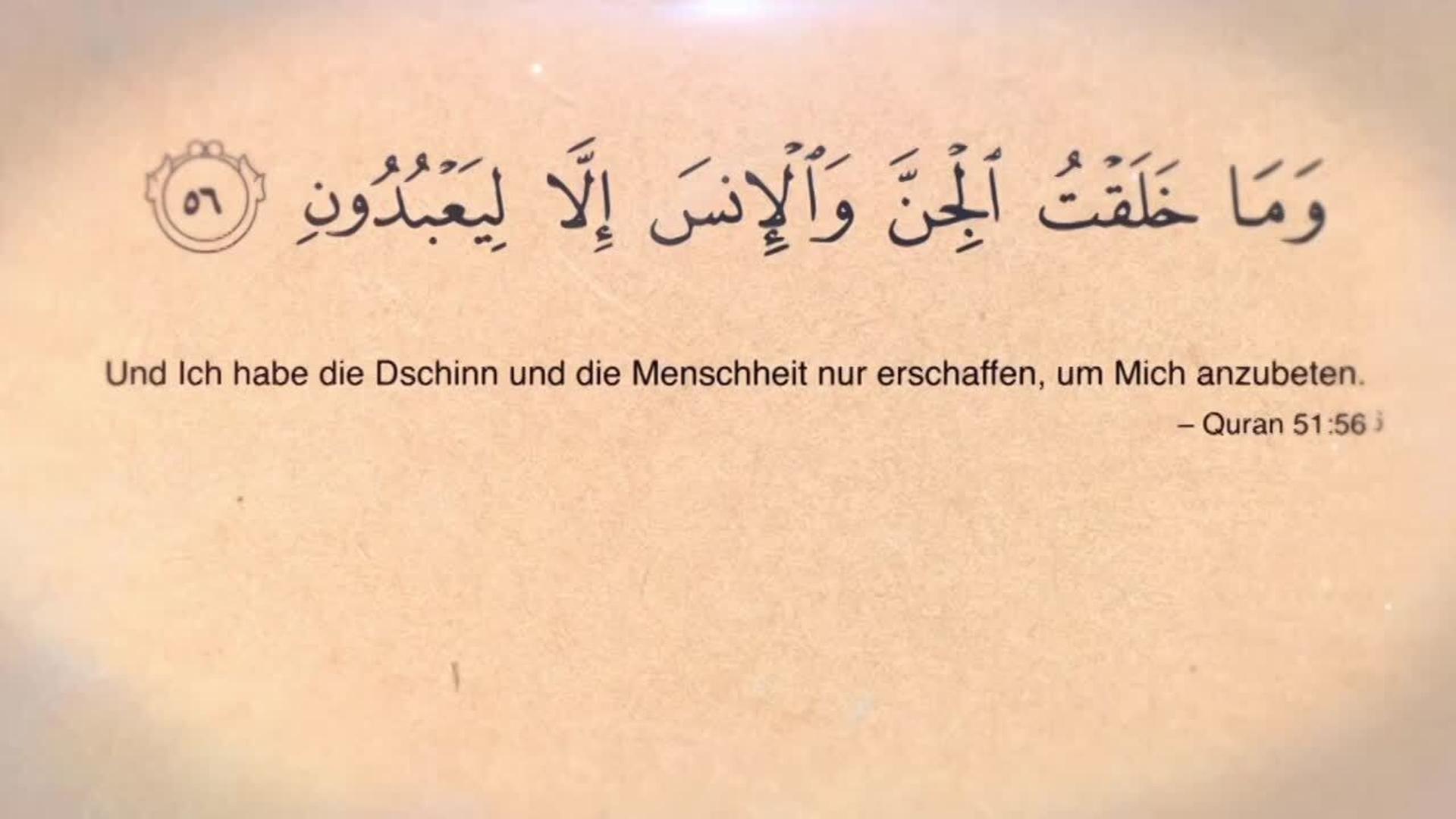 وَمَا خَلَقْتُ ٱلْجِنَّ وَٱلْإِنسَ إِلَّا لِيَعْبُدُونِ ٥٦

Und Ich habe die Dschinn und die Menschheit nur erschaffen, um Mich anzubeten.

– Quran 51:56